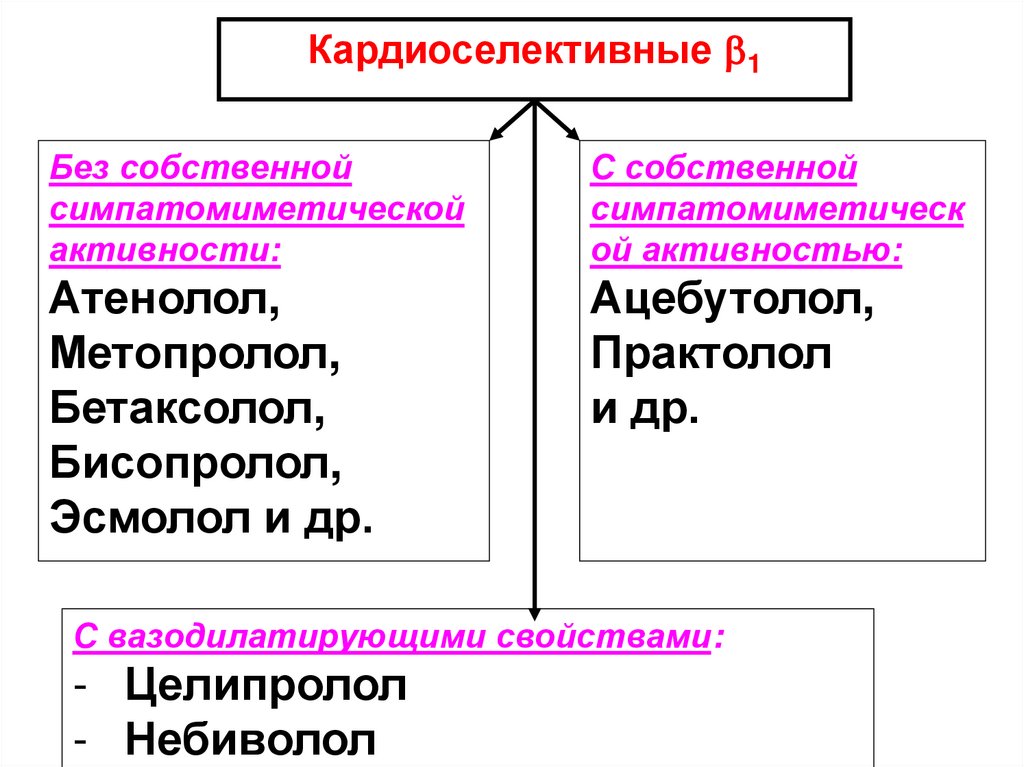 Кардиоселективные $\beta_1$

Без собственной симпатомиметической активности:
Атенолол,
Метопролол,
Бетаксолол,
Бисопролол,
Эсмолол и др.

С собственной симпатомиметической активностью:
Ацебутолол,
Практолол
и др.

С вазодилатирующими свойствами:
- Целипролол
- Небиволол